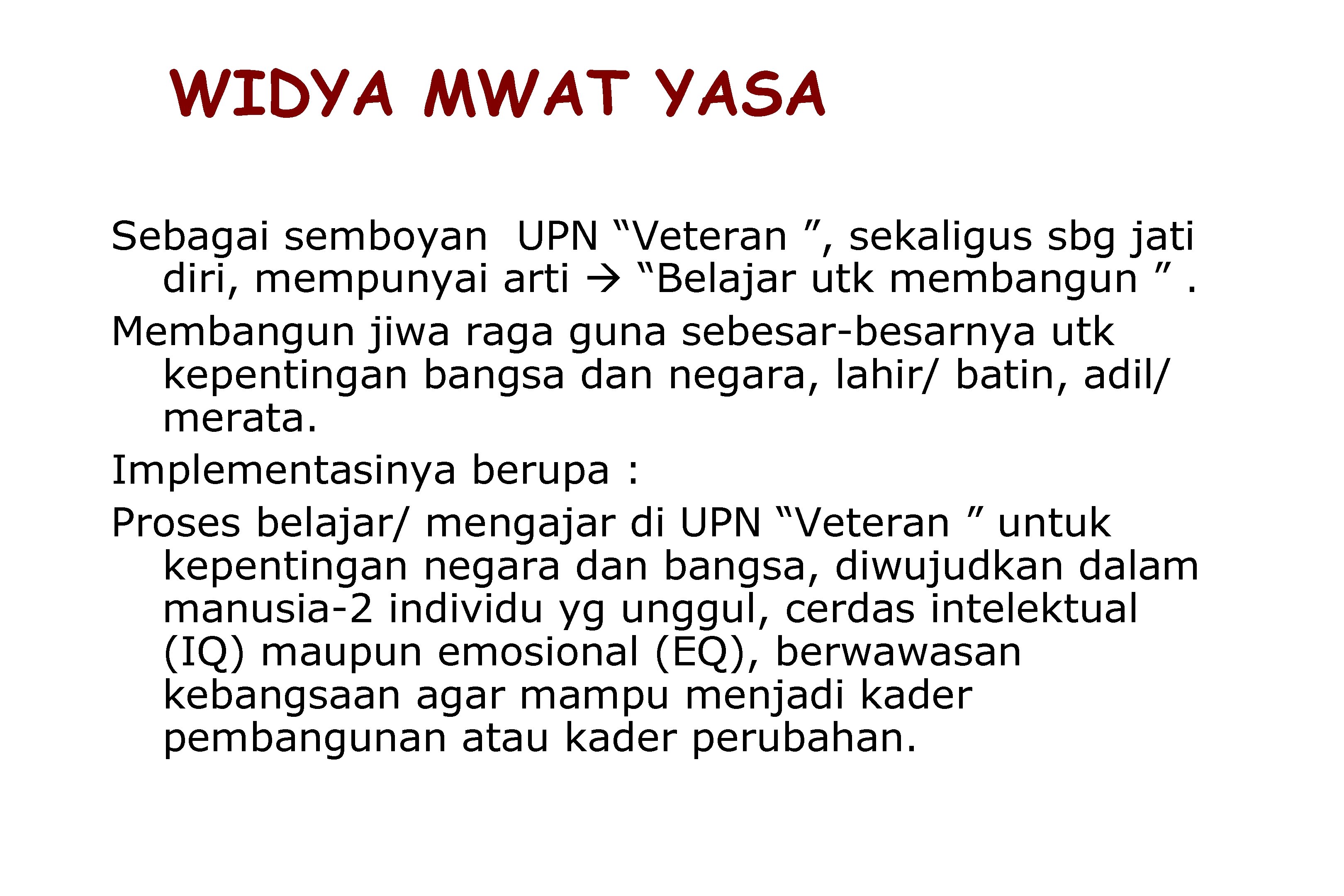 WIDYA MWAT YASA

Sebagai semboyan  UPN “Veteran ”, sekaligus sbg jati diri, mempunyai arti → “Belajar utk membangun ” .

Membangun jiwa raga guna sebesar-besarnya utk kepentingan bangsa dan negara, lahir/ batin, adil/ merata.

Implementasinya berupa :

Proses belajar/ mengajar di UPN “Veteran ” untuk kepentingan negara dan bangsa, diwujudkan dalam manusia-2 individu yg unggul, cerdas intelektual (IQ) maupun emosional (EQ), berwawasan kebangsaan agar mampu menjadi kader pembangunan atau kader perubahan.